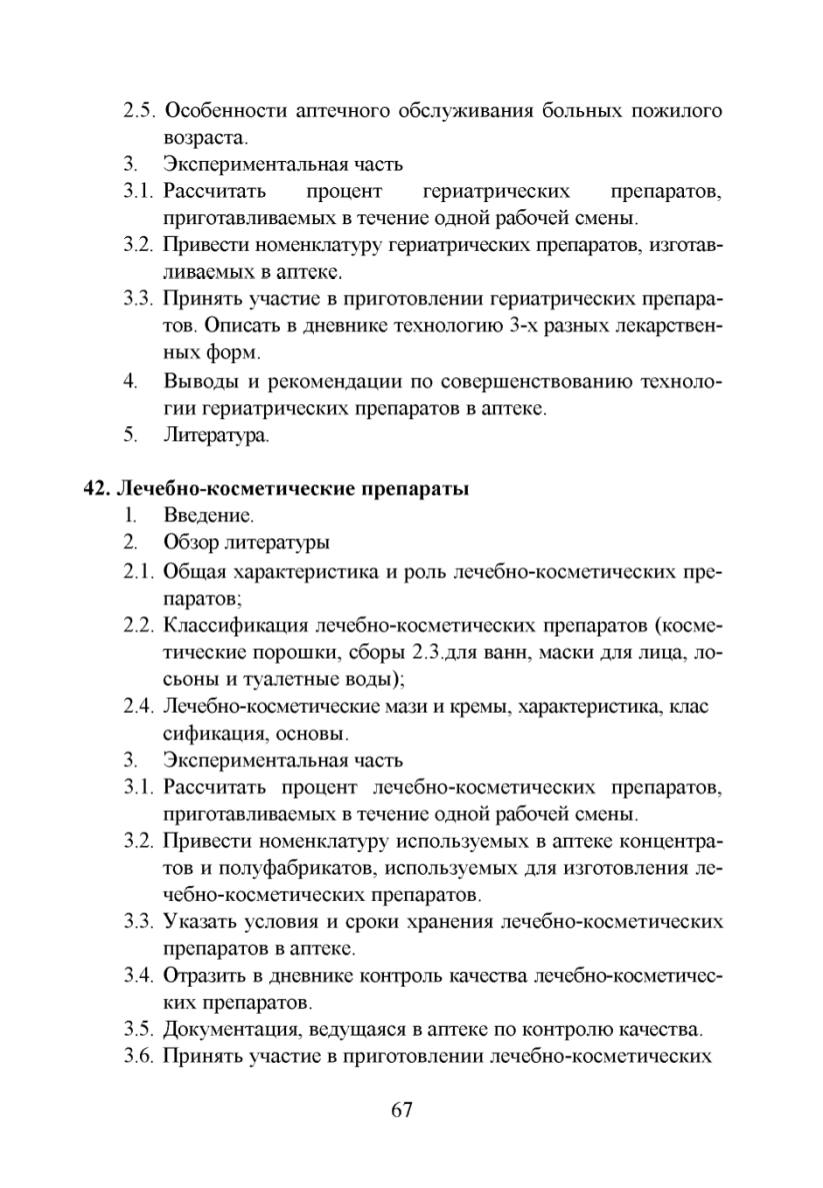 2.5. Особенности аптечного обслуживания больных пожилого возраста.
3. Экспериментальная часть
3.1. Рассчитать процент гериатрических препаратов, приготавливаемых в течение одной рабочей смены.
3.2. Привести номенклатуру гериатрических препаратов, изготавливаемых в аптеке.
3.3. Принять участие в приготовлении гериатрических препаратов. Описать в дневнике технологию 3-х разных лекарственных форм.
4. Выводы и рекомендации по совершенствованию технологии гериатрических препаратов в аптеке.
5. Литература.

42. Лечебно-косметические препараты
1. Введение.
2. Обзор литературы
2.1. Общая характеристика и роль лечебно-косметических препаратов;
2.2. Классификация лечебно-косметических препаратов (косметические порошки, сборы 2.3.для ванн, маски для лица, лосьоны и туалетные воды);
2.4. Лечебно-косметические мази и кремы, характеристика, клас сификация, основы.
3. Экспериментальная часть
3.1. Рассчитать процент лечебно-косметических препаратов, приготавливаемых в течение одной рабочей смены.
3.2. Привести номенклатуру используемых в аптеке концентратов и полуфабрикатов, используемых для изготовления лечебно-косметических препаратов.
3.3. Указать условия и сроки хранения лечебно-косметических препаратов в аптеке.
3.4. Отразить в дневнике контроль качества лечебно-косметических препаратов.
3.5. Документация, ведущаяся в аптеке по контролю качества.
3.6. Принять участие в приготовлении лечебно-косметических

67